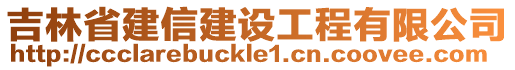 吉林省建信建设工程有限公司
http://ccclarebuckle1.cn.coovee.com